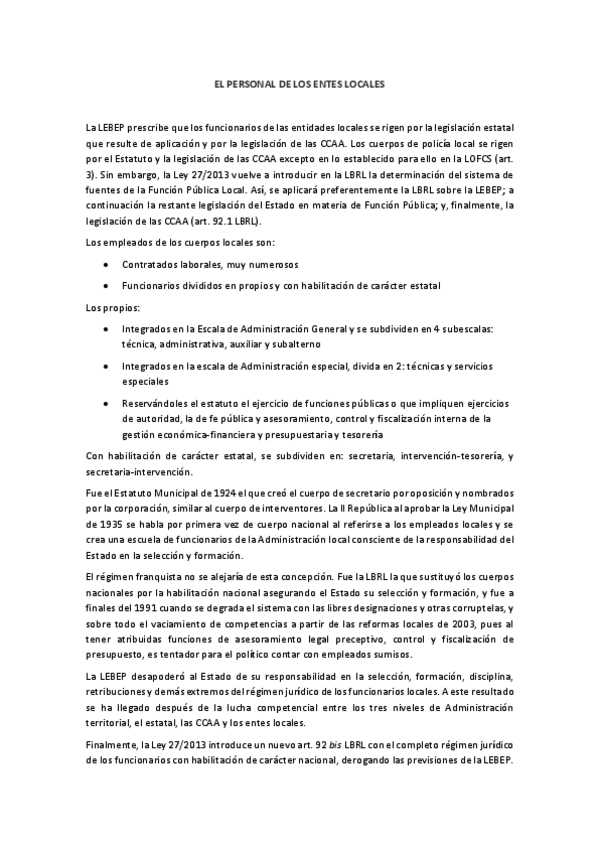 EL PERSONAL DE LOS ENTES LOCALES

La LEBEP prescribe que los funcionarios de las entidades locales se rigen por la legislación estatal que resulte de aplicación y por la legislación de las CCAA. Los cuerpos de policía local se rigen por el Estatuto y la legislación de las CCAA excepto en lo establecido para ello en la LOFCS (art. 3). Sin embargo, la Ley 27/2013 vuelve a introducir en la LBRL la determinación del sistema de fuentes de la Función Pública Local. Así, se aplicará preferentemente la LBRL sobre la LEBEP; a continuación la restante legislación del Estado en materia de Función Pública; y, finalmente, la legislación de las CCAA (art. 92.1 LBRL).

Los empleados de los cuerpos locales son:

• Contratados laborales, muy numerosos
• Funcionarios divididos en propios y con habilitación de carácter estatal

Los propios:

• Integrados en la Escala de Administración General y se subdividen en 4 subescalas: técnica, administrativa, auxiliar y subalterno
• Integrados en la escala de Administración especial, divida en 2: técnicas y servicios especiales
• Reservándoles el estatuto el ejercicio de funciones públicas o que impliquen ejercicios de autoridad, la de fe pública y asesoramiento, control y fiscalización interna de la gestión económica-financiera y presupuestaria y tesorería

Con habilitación de carácter estatal, se subdividen en: secretaria, intervención-tesorería, y secretaria-intervención.

Fue el Estatuto Municipal de 1924 el que creó el cuerpo de secretario por oposición y nombrados por la corporación, similar al cuerpo de interventores. La II República al aprobar la Ley Municipal de 1935 se habla por primera vez de cuerpo nacional al referirse a los empleados locales y se crea una escuela de funcionarios de la Administración local consciente de la responsabilidad del Estado en la selección y formación.

El régimen franquista no se alejaría de esta concepción. Fue la LBRL la que sustituyó los cuerpos nacionales por la habilitación nacional asegurando el Estado su selección y formación, y fue a finales del 1991 cuando se degrada el sistema con las libres designaciones y otras corruptelas, y sobre todo el vaciamiento de competencias a partir de las reformas locales de 2003, pues al tener atribuidas funciones de asesoramiento legal preceptivo, control y fiscalización de presupuesto, es tentador para el político contar con empleados sumisos.

La LEBEP desapoderó al Estado de su responsabilidad en la selección, formación, disciplina, retribuciones y demás extremos del régimen jurídico de los funcionarios locales. A este resultado se ha llegado después de la lucha competencial entre los tres niveles de Administración territorial, el estatal, las CCAA y los entes locales.

Finalmente, la Ley 27/2013 introduce un nuevo art. 92 bis LBRL con el completo régimen jurídico de los funcionarios con habilitación de carácter nacional, derogando las previsiones de la LEBEP.